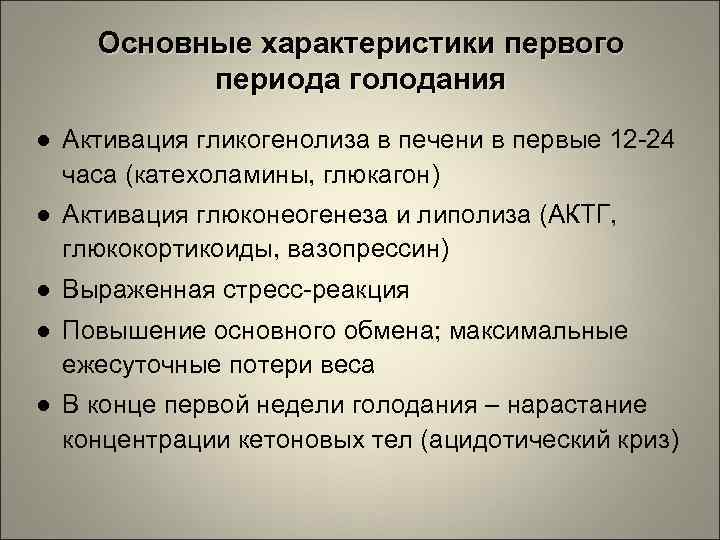 Основные характеристики первого периода голодания

● Активация гликогенолиза в печени в первые 12-24 часа (катехоламины, глюкагон)
● Активация глюконеогенеза и липолиза (АКТГ, глюкокортикоиды, вазопрессин)
● Выраженная стресс-реакция
● Повышение основного обмена; максимальные ежесуточные потери веса
● В конце первой недели голодания – нарастание концентрации кетоновых тел (ацидотический криз)